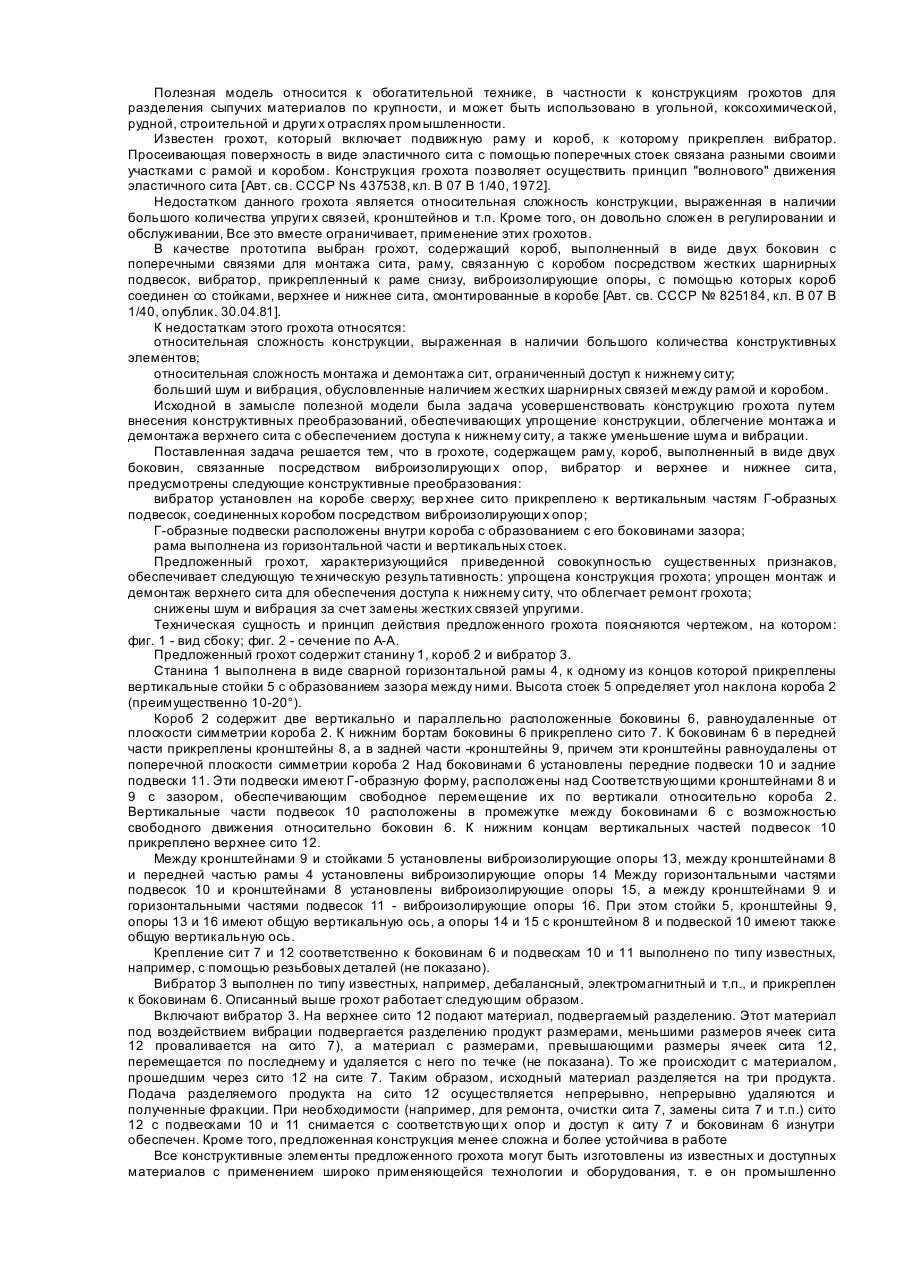 Полезная модель относится к обогатительной технике, в частности к конструкциям грохотов для разделения сыпучих материалов по крупности, и может быть использовано в угольной, коксохимической, рудной, строительной и других отраслях промышленности.

Известен грохот, который включает подвижную раму и короб, к которому прикреплен вибратор. Просеивающая поверхность в виде эластичного сита с помощью поперечных стоек связана разными своими участками с рамой и коробом. Конструкция грохота позволяет осуществить принцип "волнового" движения эластичного сита [Авт. св. СССР Ns 437538, кл. В 07 В 1/40, 1972].

Недостатком данного грохота является относительная сложность конструкции, выраженная в наличии большого количества упругих связей, кронштейнов и т.п. Кроме того, он довольно сложен в регулировании и обслуживании, Все это вместе ограничивает, применение этих грохотов.

В качестве прототипа выбран грохот, содержащий короб, выполненный в виде двух боковин с поперечными связями для монтажа сита, раму, связанную с коробом посредством жестких шарнирных подвесок, вибратор, прикрепленный к раме снизу, виброизолирующие опоры, с помощью которых короб соединен со стойками, верхнее и нижнее сита, смонтированные в коробе [Авт. св. СССР № 825184, кл. В 07 В 1/40, опублик. 30.04.81].

К недостаткам этого грохота относятся:

относительная сложность конструкции, выраженная в наличии большого количества конструктивных элементов;

относительная сложность монтажа и демонтажа сит, ограниченный доступ к нижнему ситу;

больший шум и вибрация, обусловленные наличием жестких шарнирных связей между рамой и коробом.

Исходной в замысле полезной модели была задача усовершенствовать конструкцию грохота путем внесения конструктивных преобразований, обеспечивающих упрощение конструкции, облегчение монтажа и демонтажа верхнего сита с обеспечением доступа к нижнему ситу, а также уменьшение шума и вибрации.

Поставленная задача решается тем, что в грохоте, содержащем раму, короб, выполненный в виде двух боковин, связанные посредством виброизолирующих опор, вибратор и верхнее и нижнее сита, предусмотрены следующие конструктивные преобразования:

вибратор установлен на коробе сверху; верхнее сито прикреплено к вертикальным частям Г-образных подвесок, соединенных коробом посредством виброизолирующих опор;

Г-образные подвески расположены внутри короба с образованием с его боковинами зазора;

рама выполнена из горизонтальной части и вертикальных стоек.

Предложенный грохот, характеризующийся приведенной совокупностью существенных признаков, обеспечивает следующую техническую результативность: упрощена конструкция грохота; упрощен монтаж и демонтаж верхнего сита для обеспечения доступа к нижнему ситу, что облегчает ремонт грохота;

снижены шум и вибрация за счет замены жестких связей упругими.

Техническая сущность и принцип действия предложенного грохота поясняются чертежом, на котором: фиг. 1 - вид сбоку; фиг. 2 - сечение по А-А.

Предложенный грохот содержит станину 1, короб 2 и вибратор 3.

Станина 1 выполнена в виде сварной горизонтальной рамы 4, к одному из концов которой прикреплены вертикальные стойки 5 с образованием зазора между ними. Высота стоек 5 определяет угол наклона короба 2 (преимущественно 10-20°).

Короб 2 содержит две вертикально и параллельно расположенные боковины 6, равноудаленные от плоскости симметрии короба 2. К нижним бортам боковины 6 прикреплено сито 7. К боковинам 6 в передней части прикреплены кронштейны 8, а в задней части -кронштейны 9, причем эти кронштейны равноудалены от поперечной плоскости симметрии короба 2 Над боковинами 6 установлены передние подвески 10 и задние подвески 11. Эти подвески имеют Г-образную форму, расположены над Соответствующими кронштейнами 8 и 9 с зазором, обеспечивающим свободное перемещение их по вертикали относительно короба 2. Вертикальные части подвесок 10 расположены в промежутке между боковинами 6 с возможностью свободного движения относительно боковин 6. К нижним концам вертикальных частей подвесок 10 прикреплено верхнее сито 12.

Между кронштейнами 9 и стойками 5 установлены виброизолирующие опоры 13, между кронштейнами 8 и передней частью рамы 4 установлены виброизолирующие опоры 14 Между горизонтальными частями подвесок 10 и кронштейнами 8 установлены виброизолирующие опоры 15, а между кронштейнами 9 и горизонтальными частями подвесок 11 - виброизолирующие опоры 16. При этом стойки 5, кронштейны 9, опоры 13 и 16 имеют общую вертикальную ось, а опоры 14 и 15 с кронштейном 8 и подвеской 10 имеют также общую вертикальную ось.

Крепление сит 7 и 12 соответственно к боковинам 6 и подвескам 10 и 11 выполнено по типу известных, например, с помощью резьбовых деталей (не показано).

Вибратор 3 выполнен по типу известных, например, дебалансный, электромагнитный и т.п., и прикреплен к боковинам 6. Описанный выше грохот работает следующим образом.

Включают вибратор 3. На верхнее сито 12 подают материал, подвергаемый разделению. Этот материал под воздействием вибрации подвергается разделению продукт размерами, меньшими размеров ячеек сита 12 проваливается на сито 7), а материал с размерами, превышающими размеры ячеек сита 12, перемещается по последнему и удаляется с него по течке (не показана). То же происходит с материалом, прошедшим через сито 12 на сите 7. Таким образом, исходный материал разделяется на три продукта. Подача разделяемого продукта на сито 12 осуществляется непрерывно, непрерывно удаляются и полученные фракции. При необходимости (например, для ремонта, очистки сита 7, замены сита 7 и т.п.) сито 12 с подвесками 10 и 11 снимается с соответствующих опор и доступ к ситу 7 и боковинам 6 изнутри обеспечен. Кроме того, предложенная конструкция менее сложна и более устойчива в работе

Все конструктивные элементы предложенного грохота могут быть изготовлены из известных и доступных материалов с применением широко применяющейся технологии и оборудования, т. е он промышленно